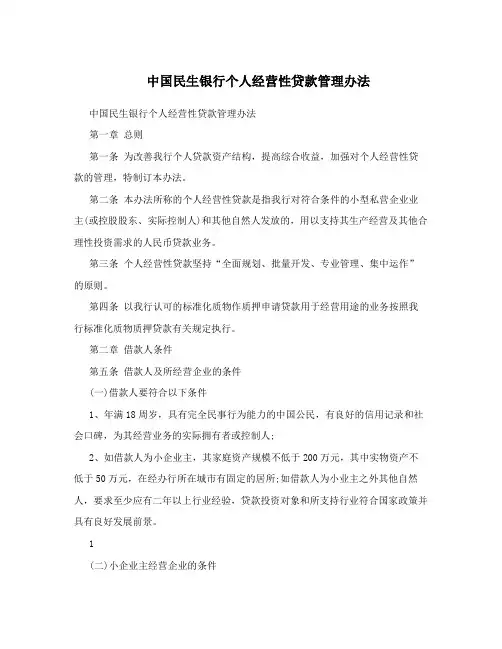 中国民生银行个人经营性贷款管理办法

中国民生银行个人经营性贷款管理办法

第一章 总则

第一条 为改善我行个人贷款资产结构，提高综合收益，加强对个人经营性贷款的管理，特制订本办法。

第二条 本办法所称的个人经营性贷款是指我行对符合条件的小型私营企业业主(或控股股东、实际控制人)和其他自然人发放的，用以支持其生产经营及其他合理性投资需求的人民币贷款业务。

第三条 个人经营性贷款坚持“全面规划、批量开发、专业管理、集中运作”的原则。

第四条 以我行认可的标准化质物作质押申请贷款用于经营用途的业务按照我行标准化质物质押贷款有关规定执行。

第二章 借款人条件

第五条 借款人及所经营企业的条件

(一)借款人要符合以下条件

1、年满18周岁，具有完全民事行为能力的中国公民，有良好的信用记录和社会口碑，为其经营业务的实际拥有者或控制人;

2、如借款人为小企业主，其家庭资产规模不低于200万元，其中实物资产不低于50万元，在经办行所在城市有固定的居所;如借款人为小业主之外其他自然人，要求至少应有二年以上行业经验，贷款投资对象和所支持行业符合国家政策并具有良好发展前景。

1

(二)小企业主经营企业的条件